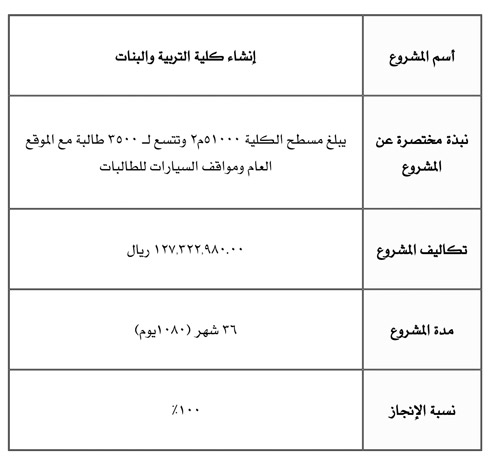 | أسم المشروع | إنشاء كلية التربية والبنات |
|---|---|
| نبذة مختصرة عن المشروع | يبلغ مسطح الكلية ٥١٠٠٠م٢ وتتسع لـ ٣٥٠٠ طالبة مع الموقع العام ومواقف السيارات للطالبات |
| تكاليف المشروع | ١٢٧,٣٢٢,٩٨٠.٠٠ ريال |
| مدة المشروع | ٣٦ شهر (١٠٨٠يوم) |
| نسبة الإنجاز | ١٠٠٪ |